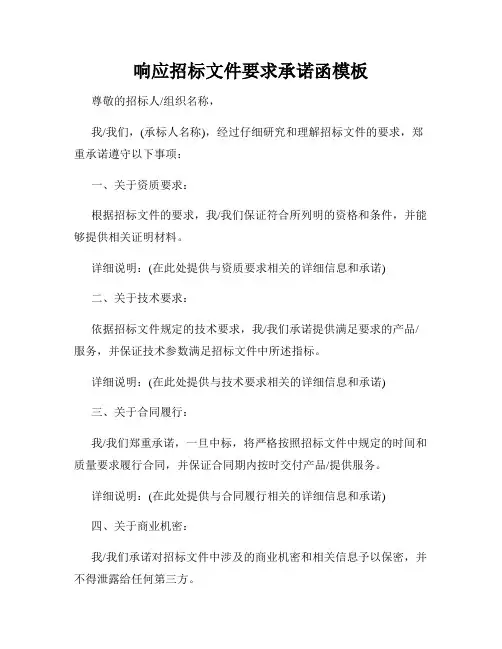 响应招标文件要求承诺函模板

尊敬的招标人/组织名称，

我/我们，(承标人名称)，经过仔细研究和理解招标文件的要求，郑重承诺遵守以下事项：

一、关于资质要求：

根据招标文件的要求，我/我们保证符合所列明的资格和条件，并能够提供相关证明材料。

详细说明：(在此处提供与资质要求相关的详细信息和承诺)

二、关于技术要求：

依据招标文件规定的技术要求，我/我们承诺提供满足要求的产品/服务，并保证技术参数满足招标文件中所述指标。

详细说明：(在此处提供与技术要求相关的详细信息和承诺)

三、关于合同履行：

我/我们郑重承诺，一旦中标，将严格按照招标文件中规定的时间和质量要求履行合同，并保证合同期内按时交付产品/提供服务。

详细说明：(在此处提供与合同履行相关的详细信息和承诺)

四、关于商业机密：

我/我们承诺对招标文件中涉及的商业机密和相关信息予以保密，并不得泄露给任何第三方。